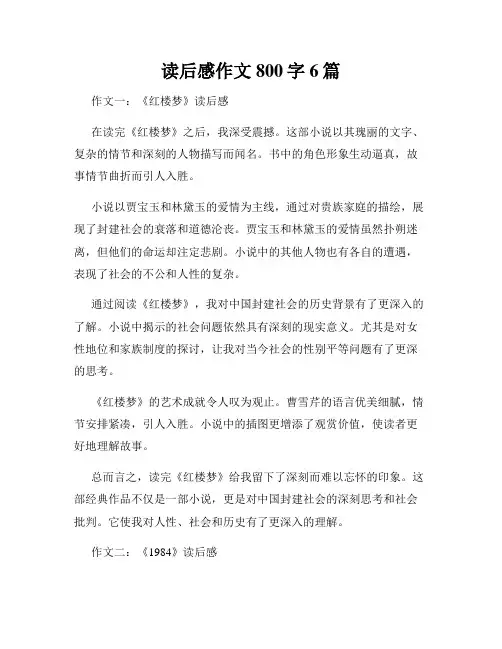 读后感作文 800 字 6 篇

作文一：《红楼梦》读后感

在读完《红楼梦》之后，我深受震撼。这部小说以其瑰丽的文字、复杂的情节和深刻的人物描写而闻名。书中的角色形象生动逼真，故事情节曲折而引人入胜。

小说以贾宝玉和林黛玉的爱情为主线，通过对贵族家庭的描绘，展现了封建社会的衰落和道德沦丧。贾宝玉和林黛玉的爱情虽然扑朔迷离，但他们的命运却注定悲剧。小说中的其他人物也有各自的遭遇，表现了社会的不公和人性的复杂。

通过阅读《红楼梦》，我对中国封建社会的历史背景有了更深入的了解。小说中揭示的社会问题依然具有深刻的现实意义。尤其是对女性地位和家族制度的探讨，让我对当今社会的性别平等问题有了更深的思考。

《红楼梦》的艺术成就令人叹为观止。曹雪芹的语言优美细腻，情节安排紧凑，引人入胜。小说中的插图更增添了观赏价值，使读者更好地理解故事。

总而言之，读完《红楼梦》给我留下了深刻而难以忘怀的印象。这部经典作品不仅是一部小说，更是对中国封建社会的深刻思考和社会批判。它使我对人性、社会和历史有了更深入的理解。

作文二：《1984》读后感